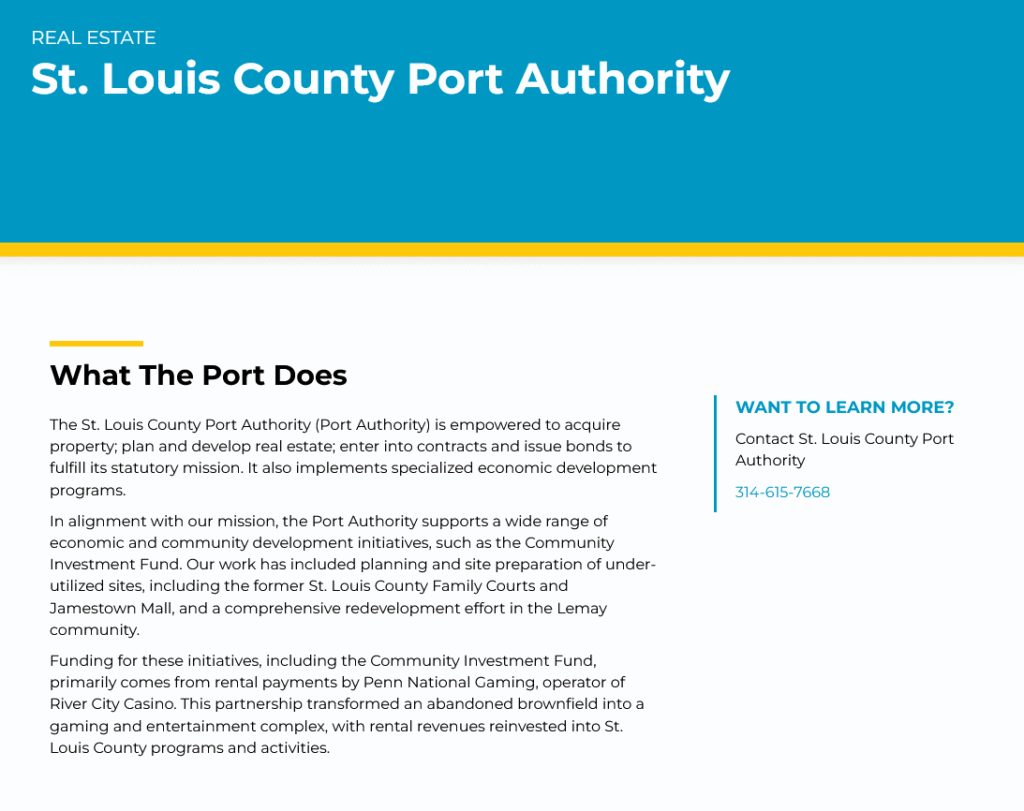 REAL ESTATE

St. Louis County Port Authority

What The Port Does

The St. Louis County Port Authority (Port Authority) is empowered to acquire property; plan and develop real estate; enter into contracts and issue bonds to fulfill its statutory mission. It also implements specialized economic development programs.

In alignment with our mission, the Port Authority supports a wide range of economic and community development initiatives, such as the Community Investment Fund. Our work has included planning and site preparation of under-utilized sites, including the former St. Louis County Family Courts and Jamestown Mall, and a comprehensive redevelopment effort in the Lemay community.

Funding for these initiatives, including the Community Investment Fund, primarily comes from rental payments by Penn National Gaming, operator of River City Casino. This partnership transformed an abandoned brownfield into a gaming and entertainment complex, with rental revenues reinvested into St. Louis County programs and activities.

WANT TO LEARN MORE?

Contact St. Louis County Port Authority

314-615-7668